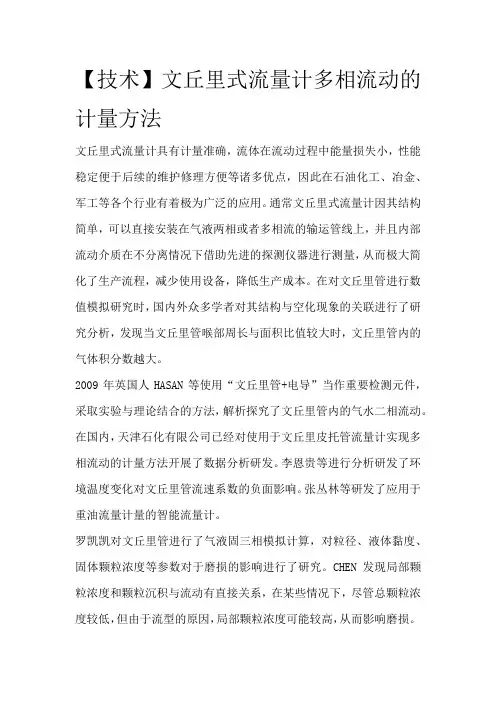 【技术】文丘里式流量计多相流动的计量方法

文丘里式流量计具有计量准确，流体在流动过程中能量损失小，性能稳定便于后续的维护修理方便等诸多优点，因此在石油化工、冶金、军工等各个行业有着极为广泛的应用。通常文丘里式流量计因其结构简单，可以直接安装在气液两相或者多相流的输运管线上，并且内部流动介质在不分离情况下借助先进的探测仪器进行测量，从而极大简化了生产流程，减少使用设备，降低生产成本。在对文丘里管进行数值模拟研究时，国内外众多学者对其结构与空化现象的关联进行了研究分析，发现当文丘里管喉部周长与面积比值较大时，文丘里管内的气体积分数越大。

2009 年英国人 HASAN 等使用“文丘里管+电导”当作重要检测元件，采取实验与理论结合的方法，解析探究了文丘里管内的气水二相流动。在国内，天津石化有限公司已经对使用于文丘里皮托管流量计实现多相流动的计量方法开展了数据分析研发。李恩贵等进行分析研发了环境温度变化对文丘里管流速系数的负面影响。张丛林等研发了应用于重油流量计量的智能流量计。

罗凯凯对文丘里管进行了气液固三相模拟计算，对粒径、液体黏度、固体颗粒浓度等参数对于磨损的影响进行了研究。CHEN 发现局部颗粒浓度和颗粒沉积与流动有直接关系，在某些情况下，尽管总颗粒浓度较低，但由于流型的原因，局部颗粒浓度可能较高，从而影响磨损。